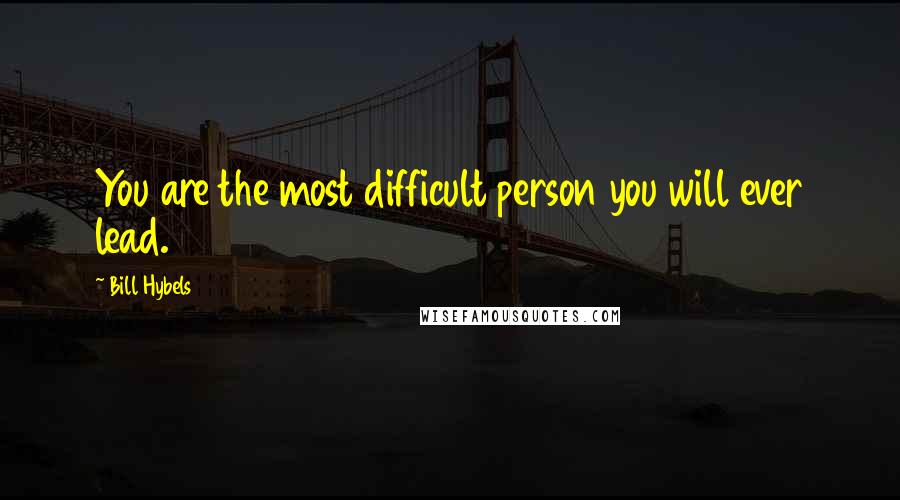 You are the most difficult person you will ever lead.

~ Bill Hybels

WISEFAMOUSQUOTES.COM